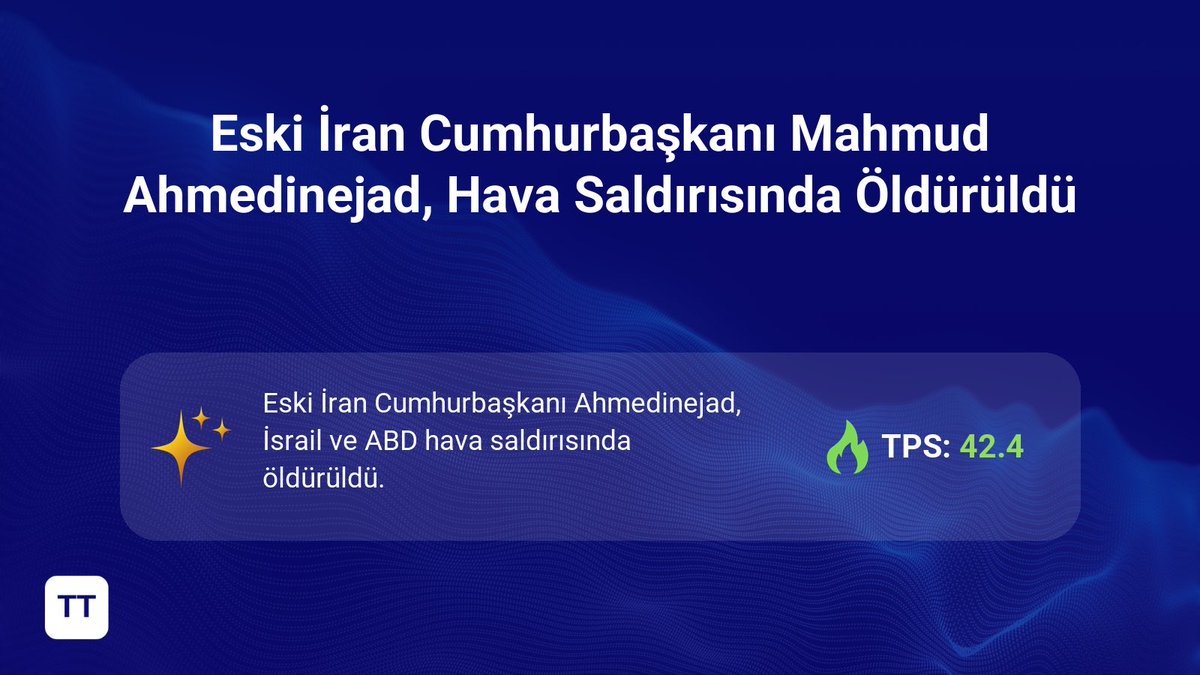 Eski İran Cumhurbaşkanı Mahmud Ahmedinejad, Hava Saldırısında Öldürüldü

Eski İran Cumhurbaşkanı Ahmedinejad, İsrail ve ABD hava saldırısında öldürüldü.

TPS: 42.4

TT